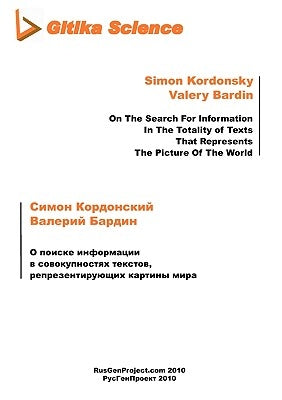 Gitika Science

Simon Kordonsky
Valery Bardin

On The Search For Information
In The Totality of Texts
That Represents
The Picture Of The World

Симон Кордонский
Валерий Бардин

О поиске информации
в совокупностях текстов,
репрезентирующих картины мира

RusGenProject.com 2010
РусГенПроект 2010